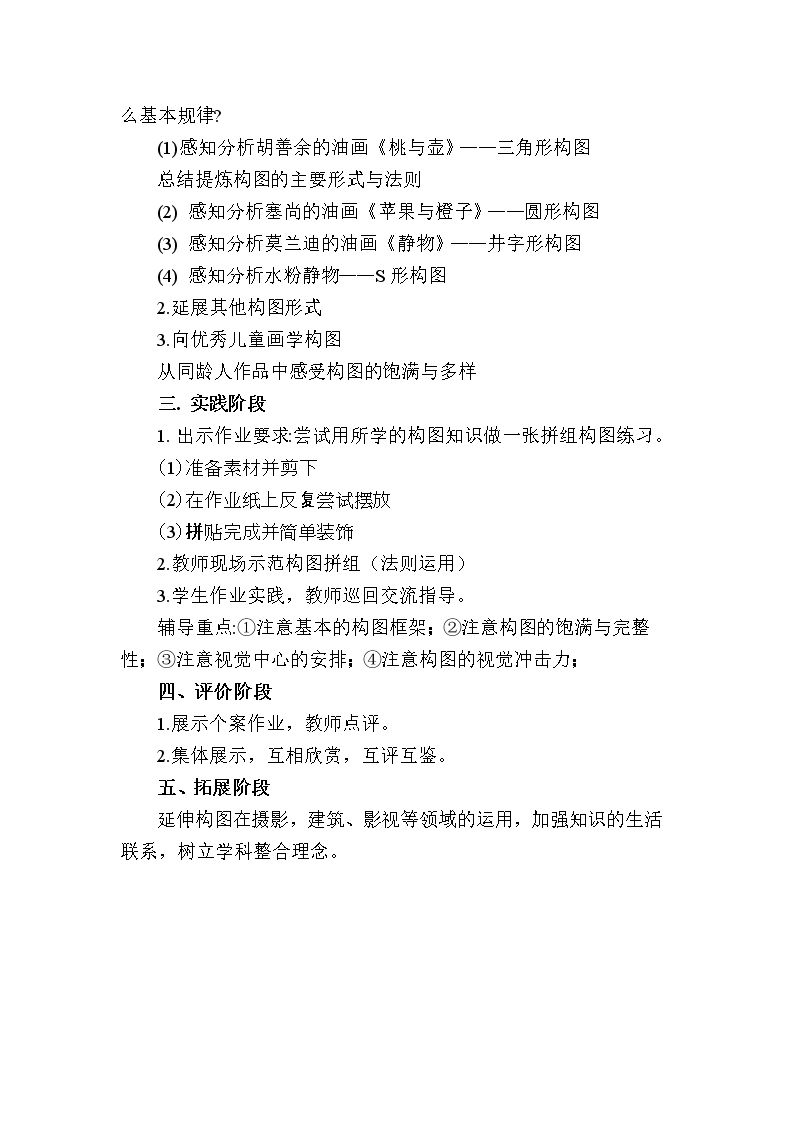 么基本规律?

(1)感知分析胡善余的油画《桃与壶》——三角形构图

总结提炼构图的主要形式与法则

(2)感知分析塞尚的油画《苹果与橙子》——圆形构图

(3)感知分析莫兰迪的油画《静物》——井字形构图

(4)感知分析水粉静物——S形构图

2.延展其他构图形式

3.向优秀儿童画学构图

从同龄人作品中感受构图的饱满与多样

三.实践阶段

1.出示作业要求:尝试用所学的构图知识做一张拼组构图练习。

(1)准备素材并剪下

(2)在作业纸上反复尝试摆放

(3)拼贴完成并简单装饰

2.教师现场示范构图拼组（法则运用）

3.学生作业实践，教师巡回交流指导。

辅导重点:①注意基本的构图框架；②注意构图的饱满与完整性；③注意视觉中心的安排；④注意构图的视觉冲击力；

四、评价阶段

1.展示个案作业，教师点评。

2.集体展示，互相欣赏，互评互鉴。

五、拓展阶段

延伸构图在摄影，建筑、影视等领域的运用，加强知识的生活联系，树立学科整合理念。